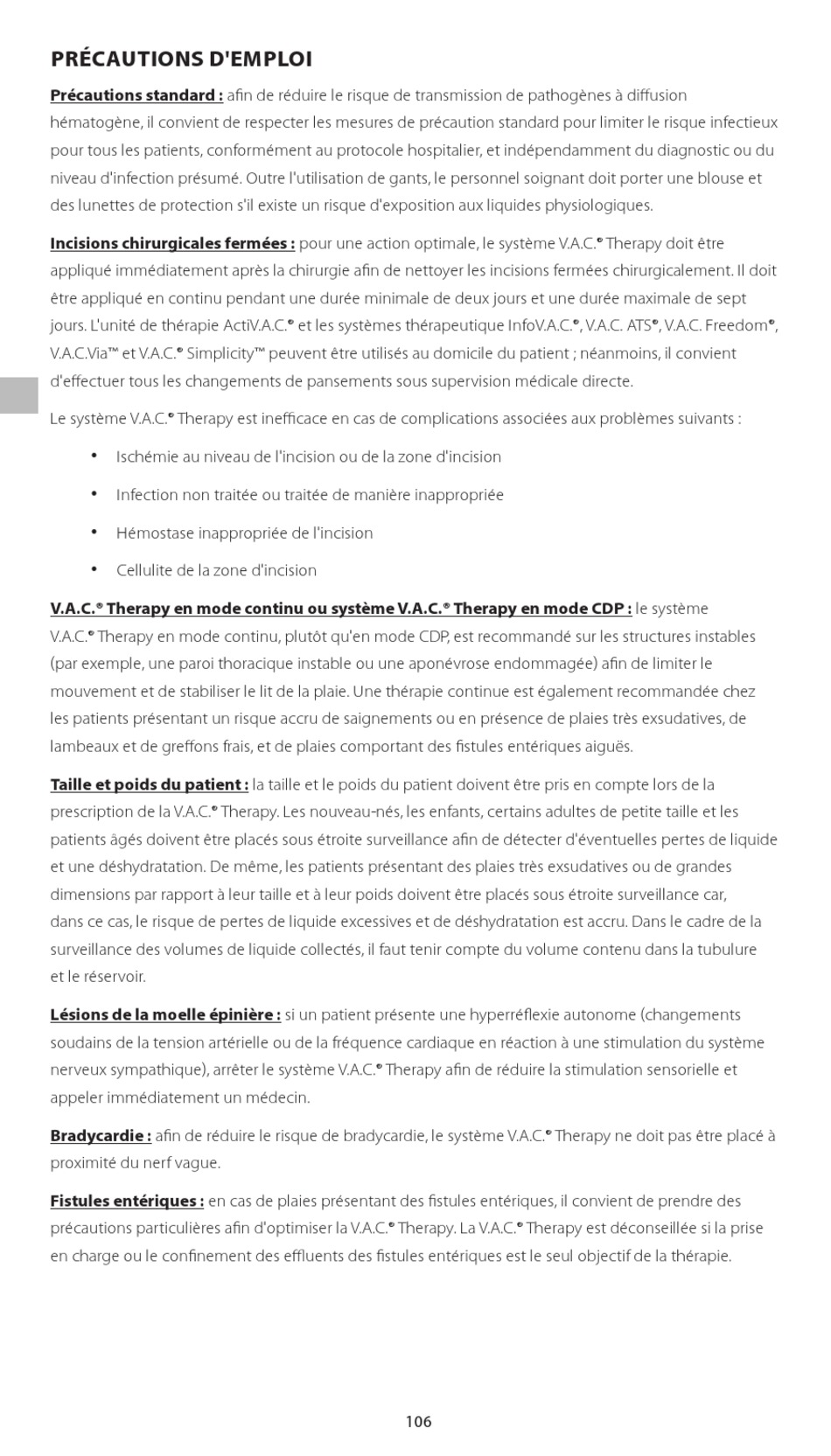 PRÉCAUTIONS D'EMPLOI

Précautions standard : afin de réduire le risque de transmission de pathogènes à diffusion hématogène, il convient de respecter les mesures de précaution standard pour limiter le risque infectieux pour tous les patients, conformément au protocole hospitalier, et indépendamment du diagnostic ou du niveau d'infection présumé. Outre l'utilisation de gants, le personnel soignant doit porter une blouse et des lunettes de protection s'il existe un risque d'exposition aux liquides physiologiques.

Incisions chirurgicales fermées : pour une action optimale, le système V.A.C.® Therapy doit être appliqué immédiatement après la chirurgie afin de nettoyer les incisions fermées chirurgicalement. Il doit être appliqué en continu pendant une durée minimale de deux jours et une durée maximale de sept jours. L'unité de thérapie ActiV.A.C.® et les systèmes thérapeutique InfoV.A.C.®, V.A.C. ATS®, V.A.C. Freedom®, V.A.C.Via™ et V.A.C.® Simplicity™ peuvent être utilisés au domicile du patient ; néanmoins, il convient d'effectuer tous les changements de pansements sous supervision médicale directe.

Le système V.A.C.® Therapy est inefficace en cas de complications associées aux problèmes suivants :

• Ischémie au niveau de l'incision ou de la zone d'incision
• Infection non traitée ou traitée de manière inappropriée
• Hémostase inappropriée de l'incision
• Cellulite de la zone d'incision

V.A.C.® Therapy en mode continu ou système V.A.C.® Therapy en mode CDP : le système V.A.C.® Therapy en mode continu, plutôt qu'en mode CDP, est recommandé sur les structures instables (par exemple, une paroi thoracique instable ou une aponévrose endommagée) afin de limiter le mouvement et de stabiliser le lit de la plaie. Une thérapie continue est également recommandée chez les patients présentant un risque accru de saignements ou en présence de plaies très exsudatives, de lambeaux et de greffons frais, et de plaies comportant des fistules entériques aiguës.

Taille et poids du patient : la taille et le poids du patient doivent être pris en compte lors de la prescription de la V.A.C.® Therapy. Les nouveau-nés, les enfants, certains adultes de petite taille et les patients âgés doivent être placés sous étroite surveillance afin de détecter d'éventuelles pertes de liquide et une déshydratation. De même, les patients présentant des plaies très exsudatives ou de grandes dimensions par rapport à leur taille et à leur poids doivent être placés sous étroite surveillance car, dans ce cas, le risque de pertes de liquide excessives et de déshydratation est accru. Dans le cadre de la surveillance des volumes de liquide collectés, il faut tenir compte du volume contenu dans la tubulure et le réservoir.

Lésions de la moelle épinière : si un patient présente une hyperréflexie autonome (changements soudains de la tension artérielle ou de la fréquence cardiaque en réaction à une stimulation du système nerveux sympathique), arrêter le système V.A.C.® Therapy afin de réduire la stimulation sensorielle et appeler immédiatement un médecin.

Bradycardie : afin de réduire le risque de bradycardie, le système V.A.C.® Therapy ne doit pas être placé à proximité du nerf vague.

Fistules entériques : en cas de plaies présentant des fistules entériques, il convient de prendre des précautions particulières afin d'optimiser la V.A.C.® Therapy. La V.A.C.® Therapy est déconseillée si la prise en charge ou le confinement des effluents des fistules entériques est le seul objectif de la thérapie.

106